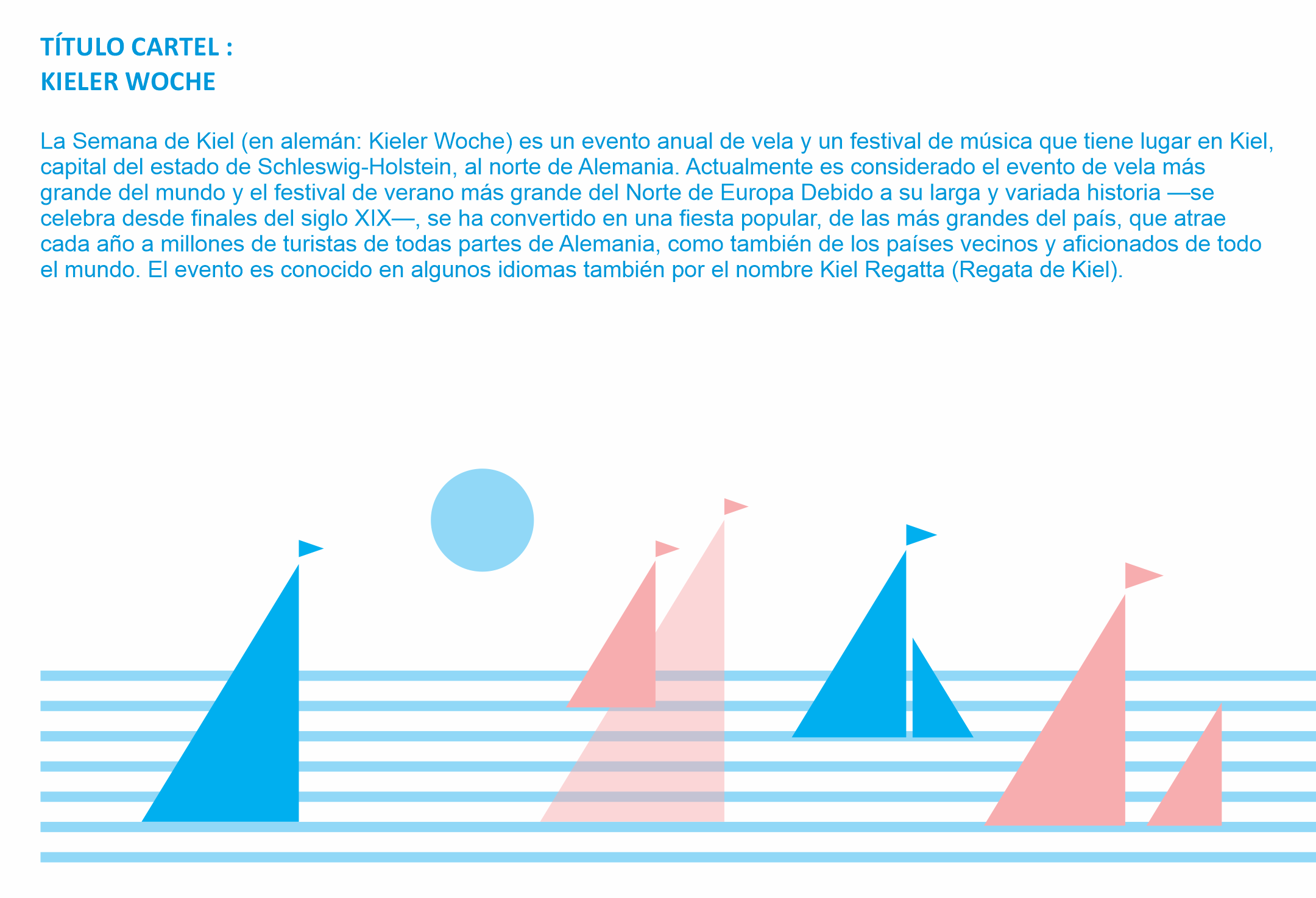 TÍTULO CARTEL :
KIELER WOCHE

La Semana de Kiel (en alemán: Kieler Woche) es un evento anual de vela y un festival de música que tiene lugar en Kiel, capital del estado de Schleswig-Holstein, al norte de Alemania. Actualmente es considerado el evento de vela más grande del mundo y el festival de verano más grande del Norte de Europa Debido a su larga y variada historia —se celebra desde finales del siglo XIX—, se ha convertido en una fiesta popular, de las más grandes del país, que atrae cada año a millones de turistas de todas partes de Alemania, como también de los países vecinos y aficionados de todo el mundo. El evento es conocido en algunos idiomas también por el nombre Kiel Regatta (Regata de Kiel).